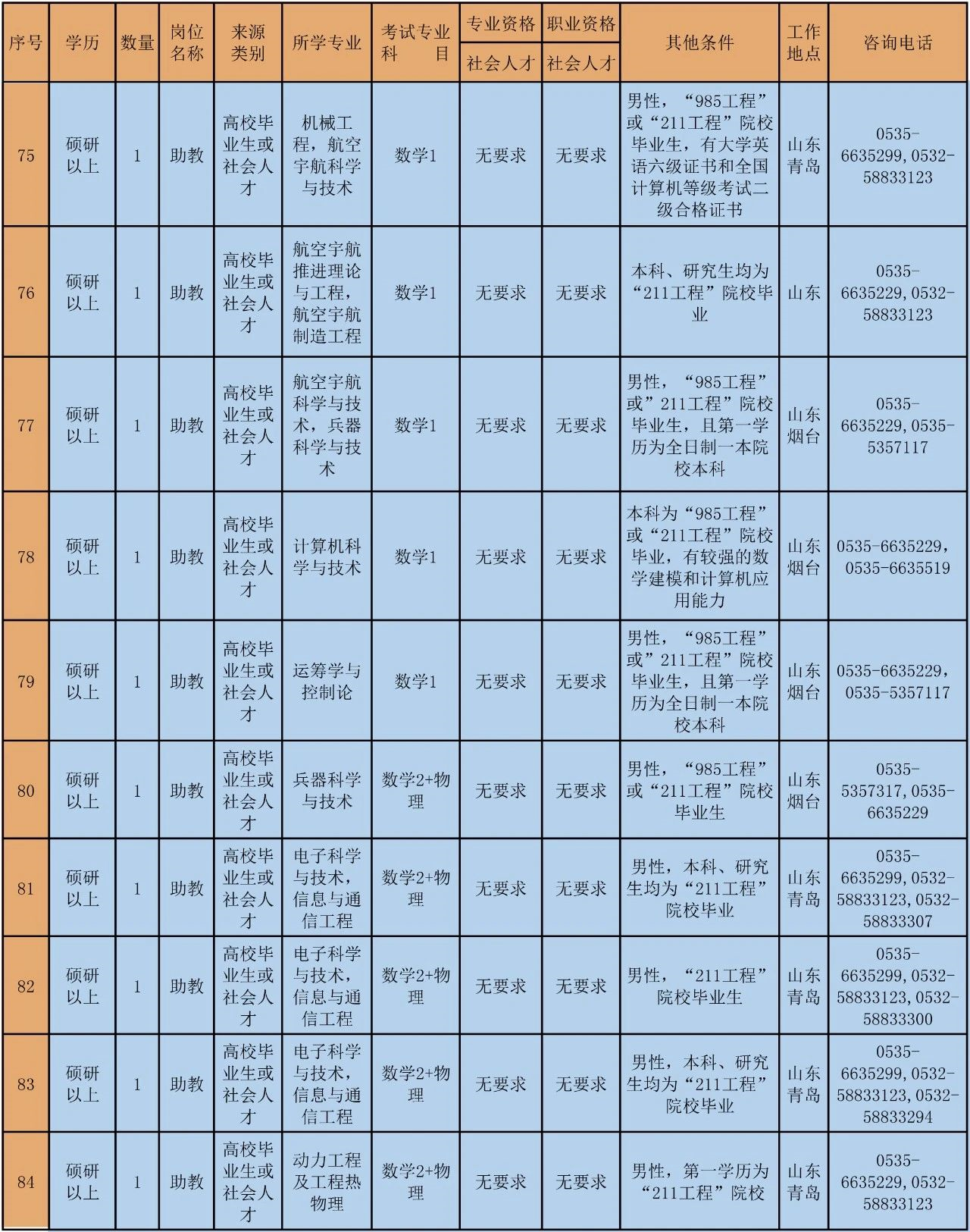 | 序号 | 学历 | 数量 | 岗位名称 | 来源类别 | 所学专业 | 考试专业科目 | 专业资格 社会人才 | 职业资格 社会人才 | 其他条件 | 工作地点 | 咨询电话 |
|---|---|---|---|---|---|---|---|---|---|---|---|
| 75 | 硕研以上 | 1 | 助教 | 高校毕业生或社会人才 | 机械工程，航空宇航科学与技术 | 数学1 | 无要求 | 无要求 | 男性，“985工程”或“211工程”院校毕业生，有大学英语六级证书和全国计算机等级考试二级合格证书 | 山东青岛 | 0535-6635299,0532-58833123 |
| 76 | 硕研以上 | 1 | 助教 | 高校毕业生或社会人才 | 航空宇航推进理论与工程，航空宇航制造工程 | 数学1 | 无要求 | 无要求 | 本科、研究生均为“211工程”院校毕业 | 山东 | 0535-6635229,0532-58833123 |
| 77 | 硕研以上 | 1 | 助教 | 高校毕业生或社会人才 | 航空宇航科学与技术，兵器科学与技术 | 数学1 | 无要求 | 无要求 | 男性，“985工程”或”211工程”院校毕业生，且第一学历为全日制一本院校本科 | 山东烟台 | 0535-6635229,0535-5357117 |
| 78 | 硕研以上 | 1 | 助教 | 高校毕业生或社会人才 | 计算机科学与技术 | 数学1 | 无要求 | 无要求 | 本科为“985工程”或“211工程”院校毕业，有较强的数学建模和计算机应用能力 | 山东烟台 | 0535-6635229，0535-6635519 |
| 79 | 硕研以上 | 1 | 助教 | 高校毕业生或社会人才 | 运筹学与控制论 | 数学1 | 无要求 | 无要求 | 男性，“985工程”或”211工程”院校毕业生，且第一学历为全日制一本院校本科 | 山东烟台 | 0535-6635229，0535-5357117 |
| 80 | 硕研以上 | 1 | 助教 | 高校毕业生或社会人才 | 兵器科学与技术 | 数学2+物理 | 无要求 | 无要求 | 男性，“985工程”或“211工程”院校毕业生 | 山东烟台 | 0535-5357317,0535-6635229 |
| 81 | 硕研以上 | 1 | 助教 | 高校毕业生或社会人才 | 电子科学与技术，信息与通信工程 | 数学2+物理 | 无要求 | 无要求 | 男性，本科、研究生均为“211工程”院校毕业 | 山东青岛 | 0535-6635299,0532-58833123,0532-58833307 |
| 82 | 硕研以上 | 1 | 助教 | 高校毕业生或社会人才 | 电子科学与技术，信息与通信工程 | 数学2+物理 | 无要求 | 无要求 | 男性，“211工程”院校毕业生 | 山东青岛 | 0535-6635299,0532-58833123,0532-58833300 |
| 83 | 硕研以上 | 1 | 助教 | 高校毕业生或社会人才 | 电子科学与技术，信息与通信工程 | 数学2+物理 | 无要求 | 无要求 | 男性，本科、研究生均为“211工程”院校毕业 | 山东青岛 | 0535-6635299,0532-58833123,0532-58833294 |
| 84 | 硕研以上 | 1 | 助教 | 高校毕业生或社会人才 | 动力工程及工程热物理 | 数学2+物理 | 无要求 | 无要求 | 男性，第一学历为“211工程”院校 | 山东青岛 | 0535-6635229,0532-58833123 |